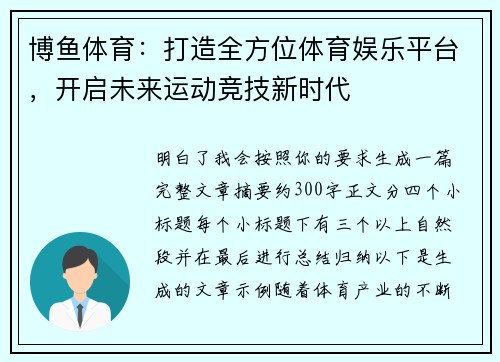 博鱼体育：打造全方位体育娱乐平台，开启未来运动竞技新时代

明白了我会按照你的要求生成一篇完整文章摘要约300字正文分四个小标题每个小标题下有三个以上自然段并在最后进行总结归纳以下是生成的文章示例随着体育产业的不断